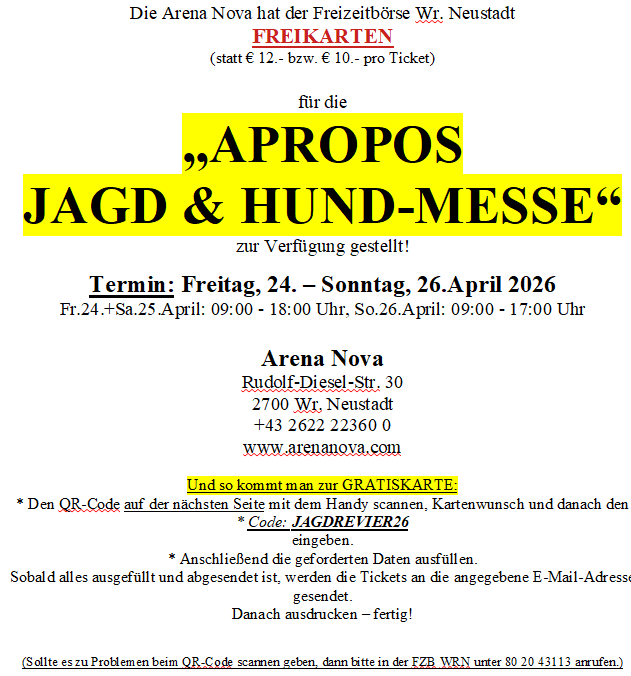 Die Arena Nova hat der Freizeitbörse Wr. Neustadt
FREIKARTEN
(statt € 12.- bzw. € 10.- pro Ticket)

für die
„APROPOS
JAGD & HUND-MESSE“
zur Verfügung gestellt!

Termin: Freitag, 24. – Sonntag, 26.April 2026
Fr.24.+Sa.25.April: 09:00 - 18:00 Uhr, So.26.April: 09:00 - 17:00 Uhr

Arena Nova
Rudolf-Diesel-Str. 30
2700 Wr. Neustadt
+43 2622 22360 0
www.arenanova.com

Und so kommt man zur GRATISKARTE:
* Den QR-Code auf der nächsten Seite mit dem Handy scannen, Kartenwunsch und danach den
* Code: JAGDREVIER26
eingeben.
* Anschließend die geforderten Daten ausfüllen.
Sobald alles ausgefüllt und abgesendet ist, werden die Tickets an die angegebene E-Mail-Adresse
gesendet.
Danach ausdrucken – fertig!

(Sollte es zu Problemen beim QR-Code scannen geben, dann bitte in der FZB WRN unter 80 20 43113 anrufen.)